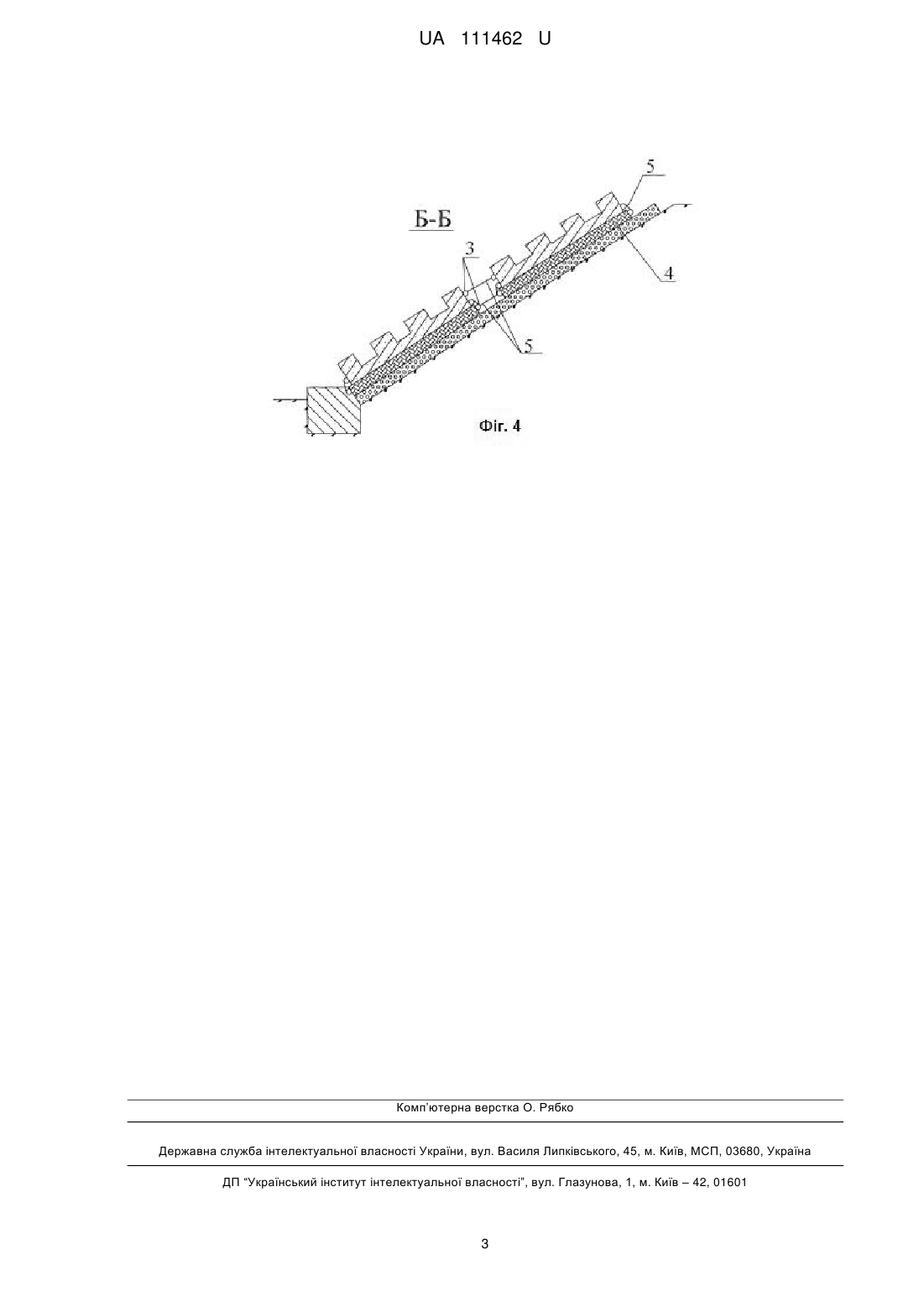 UA 111462 U

Б-Б

5

3

4

5

Фіг. 4

Комп'ютерна верстка О. Рябко

Державна служба інтелектуальної власності України, вул. Василя Липківського, 45, м. Київ, МСП, 03680, Україна

ДП "Український інститут інтелектуальної власності", вул. Глазунова, 1, м. Київ – 42, 01601

3